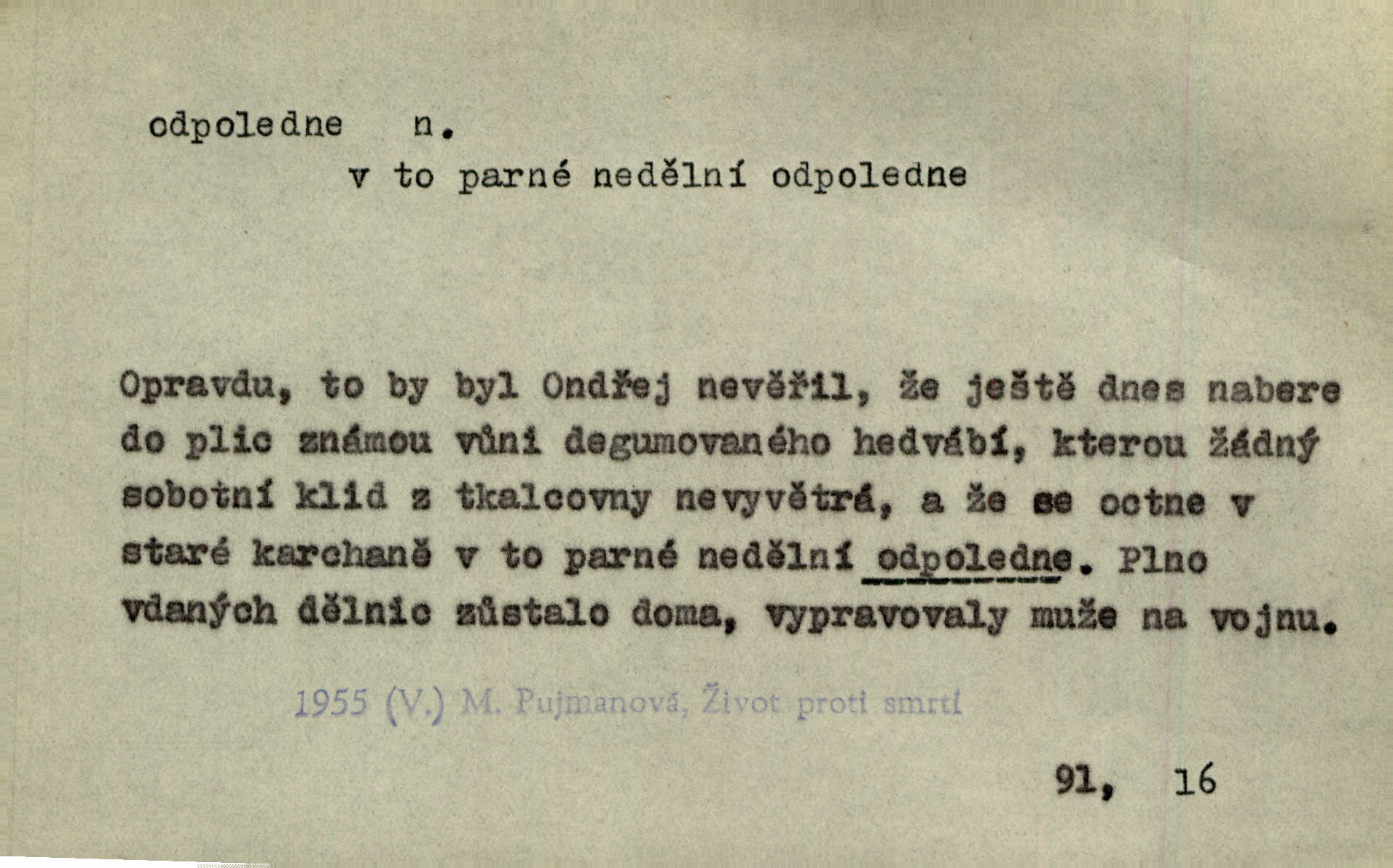 odpoledne n.

v to parné nedělní odpoledne

Opravdu, to by byl Ondřej nevěřil, že ještě dnes nabere do plic známou vůni degumovaného hedvábí, kterou žádný sobotní klid z tkalcovny nevyvětrá, a že se octne v staré karchaně v to parné nedělní odpoledne. Plno vdaných dělnic zůstalo doma, vypravovaly muže na vojnu.

1955 (V.) M. Pujmanová, Život proti smrti

91, 16